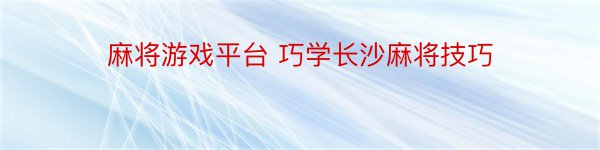 麻将游戏平台 巧学长沙麻将技巧